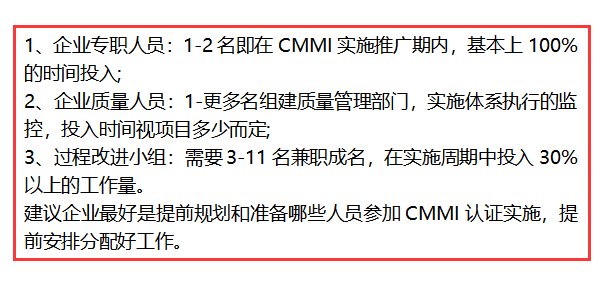 1、企业专职人员：1-2 名即在 CMMI 实施推广期内，基本上 100% 的时间投入;
2、企业质量人员：1-更多名组建质量管理部门，实施体系执行的监控，投入时间视项目多少而定;
3、过程改进小组：需要 3-11 名兼职成名，在实施周期中投入 30% 以上的工作量。
建议企业最好是提前规划和准备哪些人员参加 CMMI 认证实施，提前安排分配好工作。